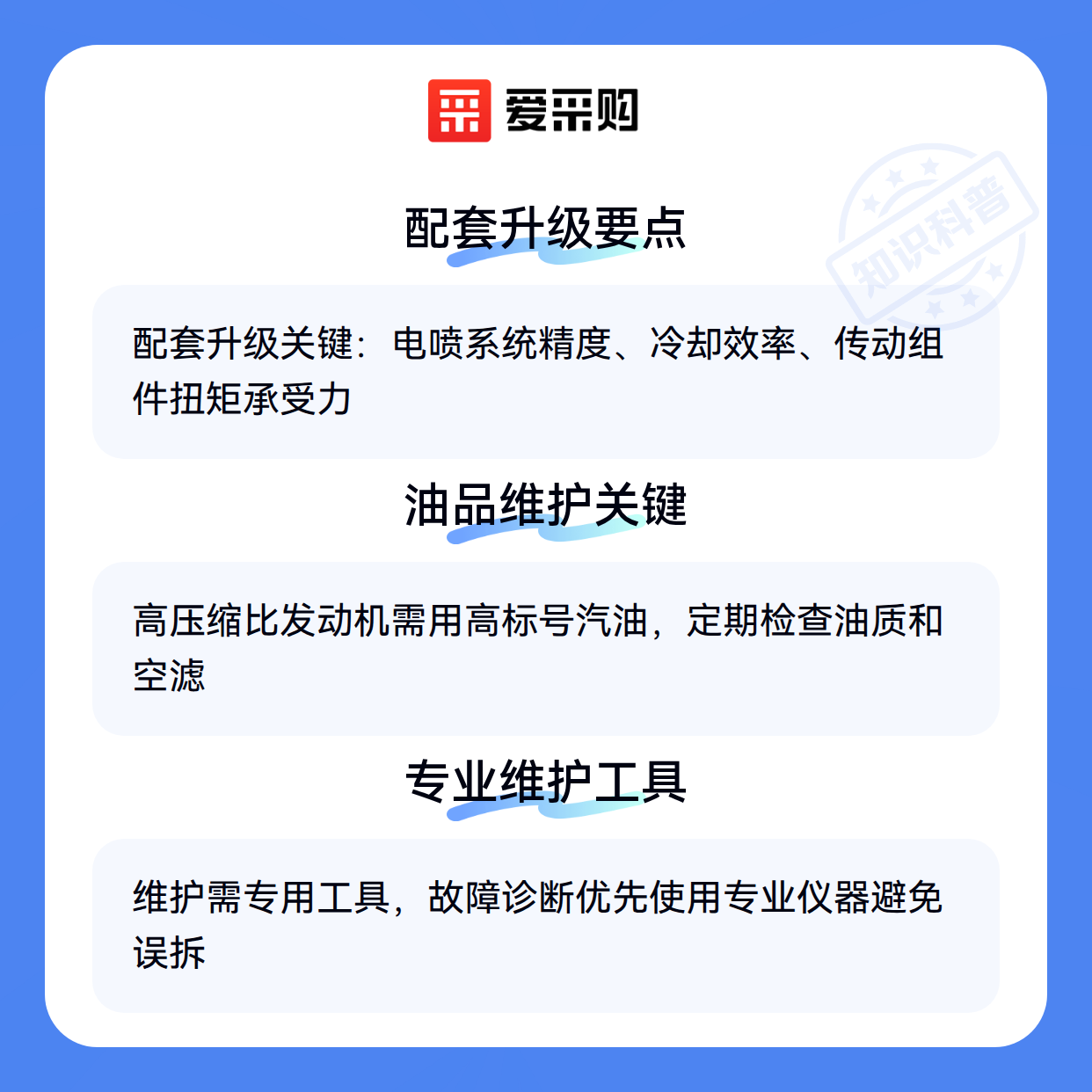 爱采购

配套升级要点

配套升级关键：电喷系统精度、冷却效率、传动组件扭矩承受力

油品维护关键

高压缩比发动机需用高标号汽油，定期检查油质和空滤

专业维护工具

维护需专用工具，故障诊断优先使用专业仪器避免误拆

知识科普